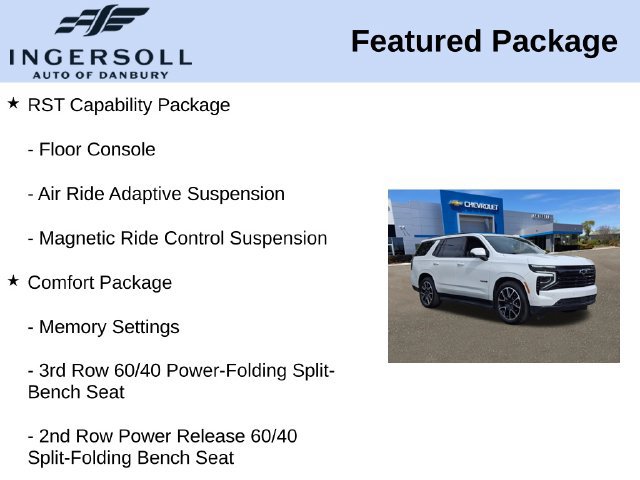 INGERSOLL
AUTO OF DANBURY

Featured Package

★ RST Capability Package

- Floor Console

- Air Ride Adaptive Suspension

- Magnetic Ride Control Suspension

★ Comfort Package

- Memory Settings

- 3rd Row 60/40 Power-Folding Split-Bench Seat

- 2nd Row Power Release 60/40 Split-Folding Bench Seat

CHEVROLET